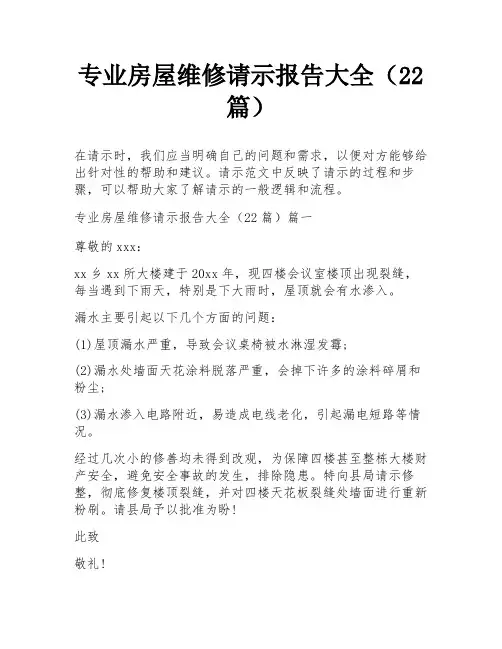 专业房屋维修请示报告大全（22篇）

在请示时，我们应当明确自己的问题和需求，以便对方能够给出针对性的帮助和建议。请示范文中反映了请示的过程和步骤，可以帮助大家了解请示的一般逻辑和流程。

专业房屋维修请示报告大全（22篇）篇一

尊敬的xxx：

xx乡xx所大楼建于20xx年，现四楼会议室楼顶出现裂缝，每当遇到下雨天，特别是下大雨时，屋顶就会有水渗入。

漏水主要引起以下几个方面的问题：

(1)屋顶漏水严重，导致会议桌椅被水淋湿发霉；

(2)漏水处墙面天花涂料脱落严重，会掉下许多的涂料碎屑和粉尘；

(3)漏水渗入电路附近，易造成电线老化，引起漏电短路等情况。

经过几次小的修善均未得到改观，为保障四楼甚至整栋大楼财产安全，避免安全事故的发生，排除隐患。特向县局请示修整，彻底修复楼顶裂缝，并对四楼天花板裂缝处墙面进行重新粉刷。请县局予以批准为盼！

此致

敬礼！